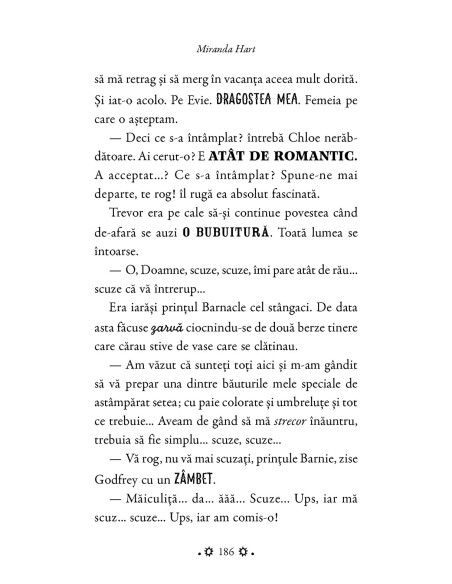 Miranda Hart

să mă retrag și să merg în vacanța aceea mult dorită. Și iat-o acolo. Pe Evie. DRAGOSTEA MEA. Femeia pe care o așteptam.

— Deci ce s-a întâmplat? întrebă Chloe nerăbdătoare. Ai cerut-o? E ATÂT DE ROMANTIC. A acceptat...? Ce s-a întâmplat? Spune-ne mai departe, te rog! îl rugă ea absolut fascinată.

Trevor era pe cale să-și continue povestea când de-afară se auzi O BUBUITURĂ. Toată lumea se întoarse.

— O, Doamne, scuze, scuze, îmi pare atât de rău... scuze că vă întrerup...

Era iarăși prințul Barnacle cel stângaci. De data asta făcuse zarvă ciocnindu-se de două berze tinere care cărau stive de vase care se clătinau.

— Am văzut că sunteți toți aici și m-am gândit să vă prepar una dintre băuturile mele speciale de astâmpărat setea; cu paie colorate și umbreluțe și tot ce trebuie... Aveam de gând să mă strecor înăuntru, trebuia să fie simplu... scuze, scuze...

— Vă rog, nu vă mai scuzați, prințule Barnie, zise Godfrey cu un ZÂMBET.

— Măiculiță... da... ăăă... Scuze... Ups, iar mă scuz... scuze... Ups, iar am comis-o!

186